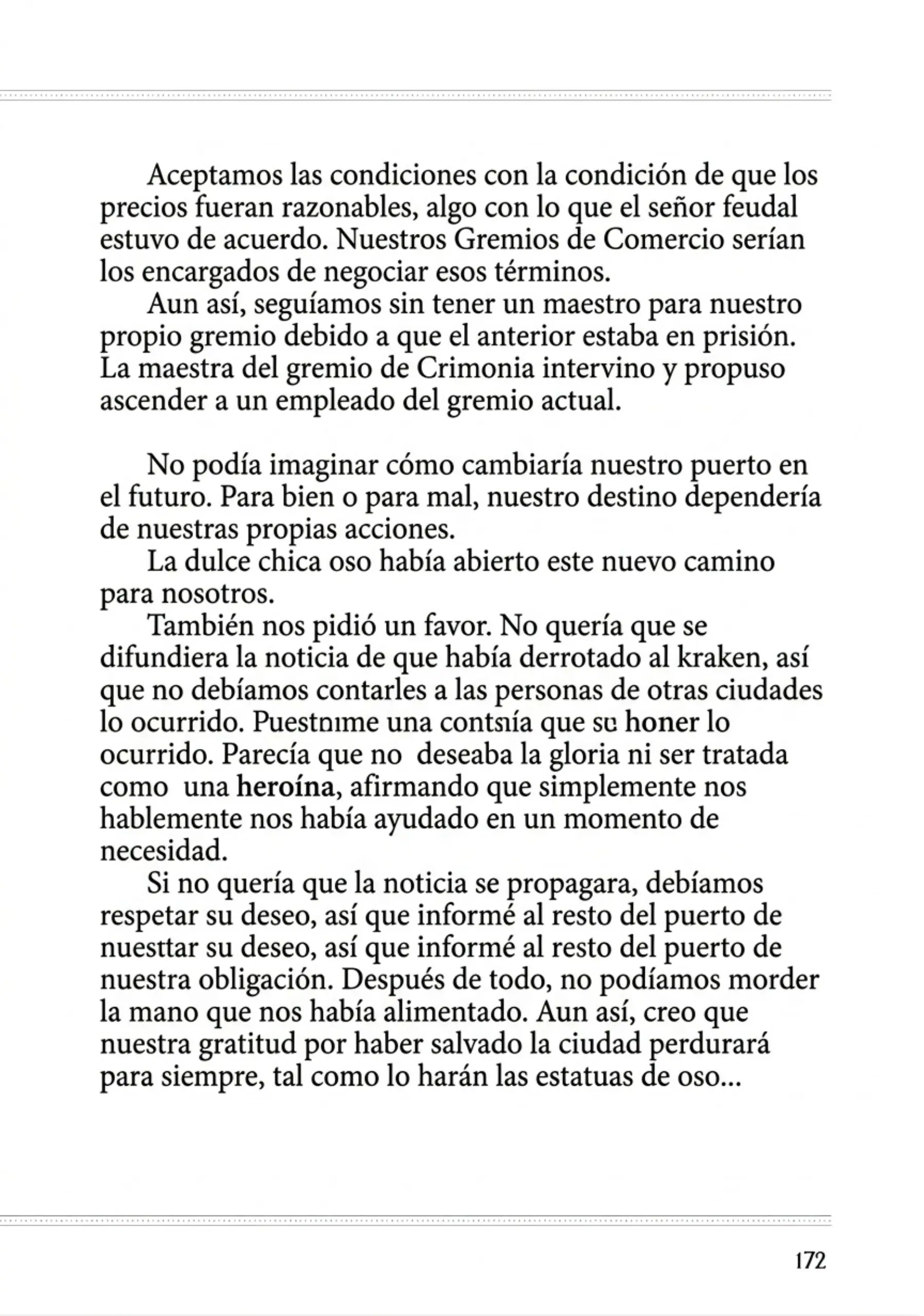 Aceptamos las condiciones con la condición de que los precios fueran razonables, algo con lo que el señor feudal estuvo de acuerdo. Nuestros Gremios de Comercio serían los encargados de negociar esos términos.

Aun así, seguíamos sin tener un maestro para nuestro propio gremio debido a que el anterior estaba en prisión. La maestra del gremio de Crimonia intervino y propuso ascender a un empleado del gremio actual.

No podía imaginar cómo cambiaría nuestro puerto en el futuro. Para bien o para mal, nuestro destino dependería de nuestras propias acciones.

La dulce chica oso había abierto este nuevo camino para nosotros.

También nos pidió un favor. No quería que se difundiera la noticia de que había derrotado al kraken, así que no debíamos contarles a las personas de otras ciudades lo ocurrido. Puestnıme una contsıía que su honer lo ocurrido. Parecía que no deseaba la gloria ni ser tratada como una heroína, afirmando que simplemente nos hablemente nos había ayudado en un momento de necesidad.

Si no quería que la noticia se propagara, debíamos respetar su deseo, así que informé al resto del puerto de nuesttar su deseo, así que informé al resto del puerto de nuestra obligación. Después de todo, no podíamos morder la mano que nos había alimentado. Aun así, creo que nuestra gratitud por haber salvado la ciudad perdurará para siempre, tal como lo harán las estatuas de oso...

172